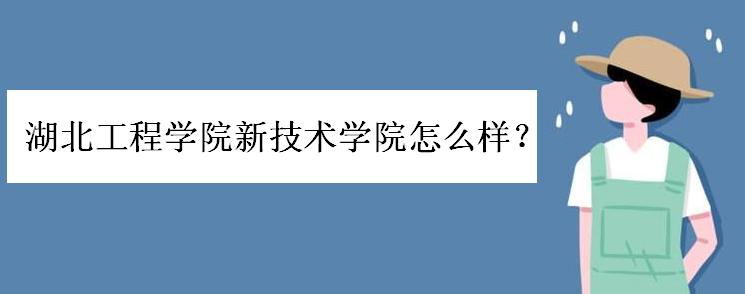 湖北工程学院新技术学院怎么样？